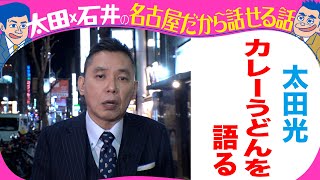 太田×石井の名古屋だから話せる話

太田光

カレーうどんを語る